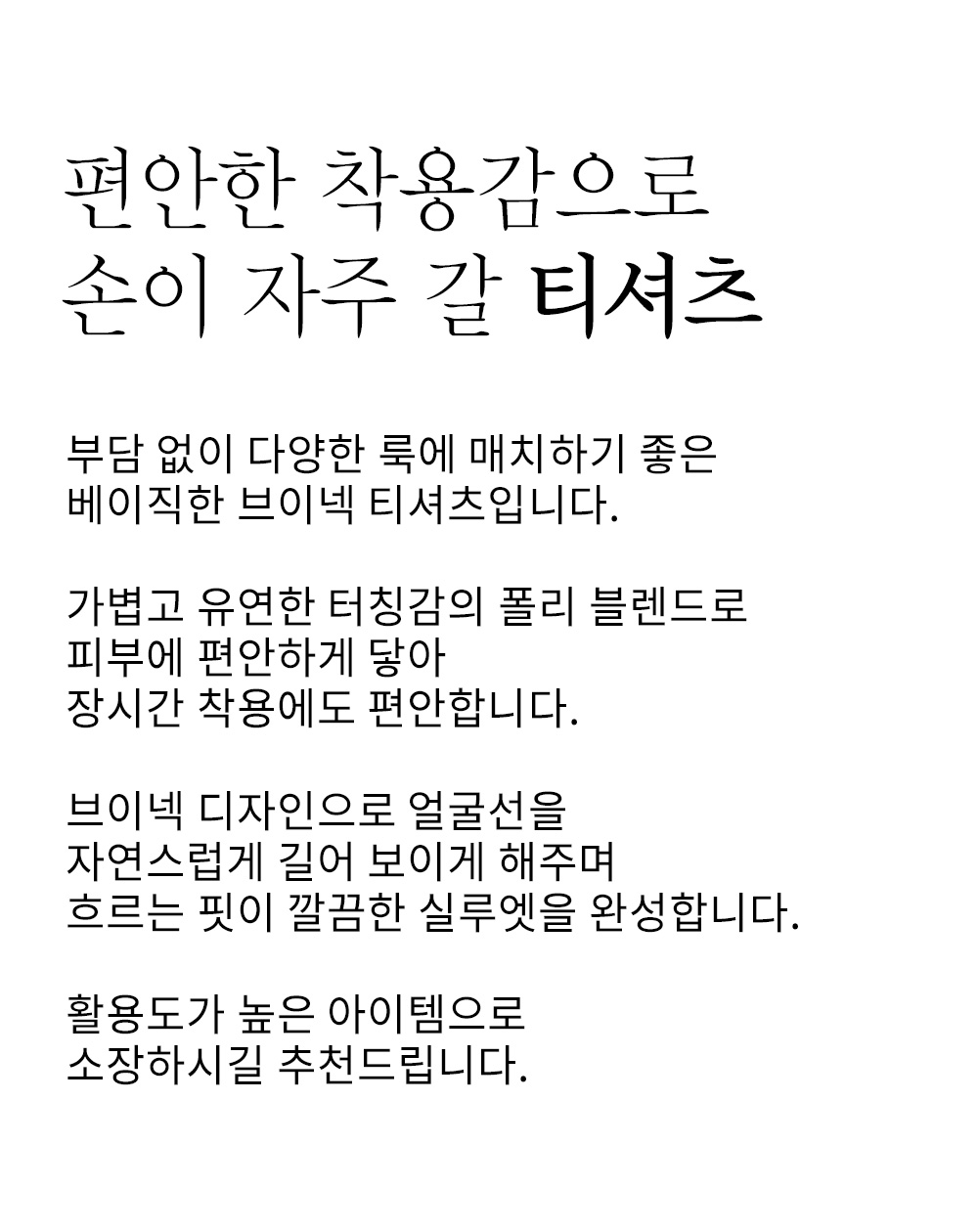 편안한 착용감으로
손이 자주 갈 티셔츠

부담 없이 다양한 룩에 매치하기 좋은
베이직한 브이넥 티셔츠입니다.

가볍고 유연한 터칭감의 폴리 블렌드로
피부에 편안하게 닿아
장시간 착용에도 편안합니다.

브이넥 디자인으로 얼굴선을
자연스럽게 길어 보이게 해주며
흐르는 핏이 깔끔한 실루엣을 완성합니다.

활용도가 높은 아이템으로
소장하시길 추천드립니다.